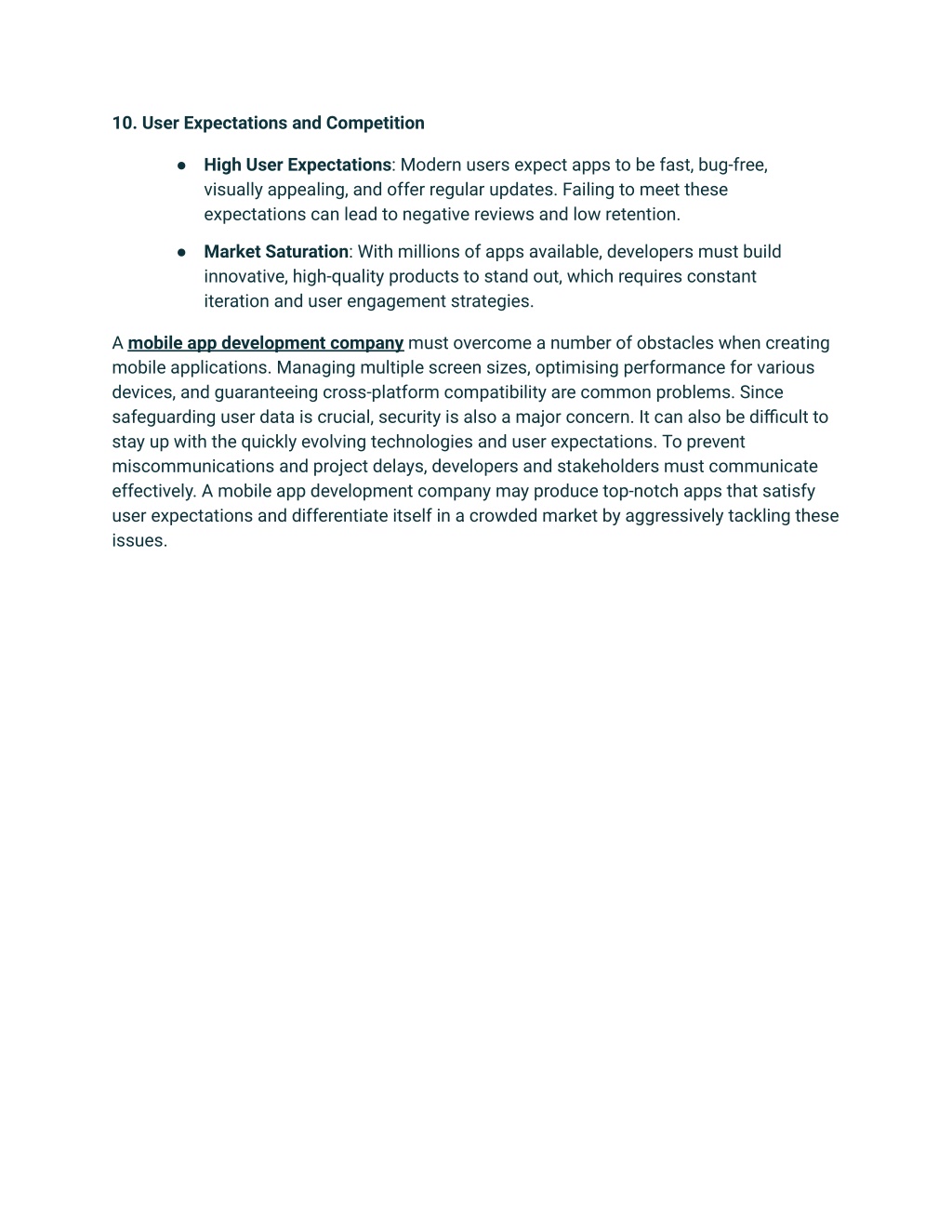 10. User Expectations and Competition

● High User Expectations: Modern users expect apps to be fast, bug-free, visually appealing, and offer regular updates. Failing to meet these expectations can lead to negative reviews and low retention.

● Market Saturation: With millions of apps available, developers must build innovative, high-quality products to stand out, which requires constant iteration and user engagement strategies.

A mobile app development company must overcome a number of obstacles when creating mobile applications. Managing multiple screen sizes, optimising performance for various devices, and guaranteeing cross-platform compatibility are common problems. Since safeguarding user data is crucial, security is also a major concern. It can also be difficult to stay up with the quickly evolving technologies and user expectations. To prevent miscommunications and project delays, developers and stakeholders must communicate effectively. A mobile app development company may produce top-notch apps that satisfy user expectations and differentiate itself in a crowded market by aggressively tackling these issues.